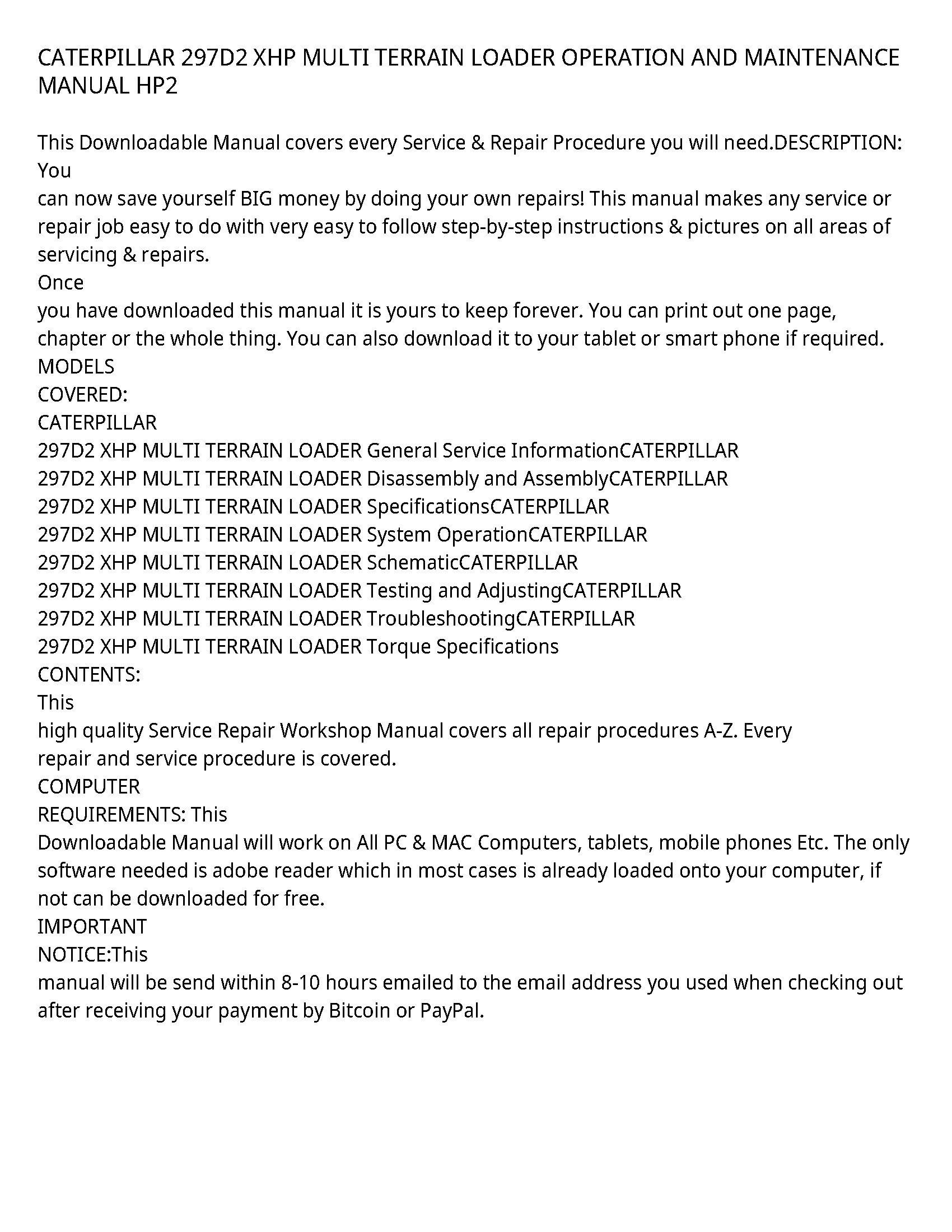 CATERPILLAR 297D2 XHP MULTI TERRAIN LOADER OPERATION AND MAINTENANCE MANUAL HP2

This Downloadable Manual covers every Service & Repair Procedure you will need.DESCRIPTION: You
can now save yourself BIG money by doing your own repairs! This manual makes any service or repair job easy to do with very easy to follow step-by-step instructions & pictures on all areas of servicing & repairs.
Once
you have downloaded this manual it is yours to keep forever. You can print out one page, chapter or the whole thing. You can also download it to your tablet or smart phone if required.
MODELS
COVERED:
CATERPILLAR
297D2 XHP MULTI TERRAIN LOADER General Service InformationCATERPILLAR
297D2 XHP MULTI TERRAIN LOADER Disassembly and AssemblyCATERPILLAR
297D2 XHP MULTI TERRAIN LOADER SpecificationsCATERPILLAR
297D2 XHP MULTI TERRAIN LOADER System OperationCATERPILLAR
297D2 XHP MULTI TERRAIN LOADER SchematicCATERPILLAR
297D2 XHP MULTI TERRAIN LOADER Testing and AdjustingCATERPILLAR
297D2 XHP MULTI TERRAIN LOADER TroubleshootingCATERPILLAR
297D2 XHP MULTI TERRAIN LOADER Torque Specifications
CONTENTS:
This
high quality Service Repair Workshop Manual covers all repair procedures A-Z. Every
repair and service procedure is covered.
COMPUTER
REQUIREMENTS: This
Downloadable Manual will work on All PC & MAC Computers, tablets, mobile phones Etc. The only software needed is adobe reader which in most cases is already loaded onto your computer, if not can be downloaded for free.
IMPORTANT
NOTICE:This
manual will be send within 8-10 hours emailed to the email address you used when checking out after receiving your payment by Bitcoin or PayPal.